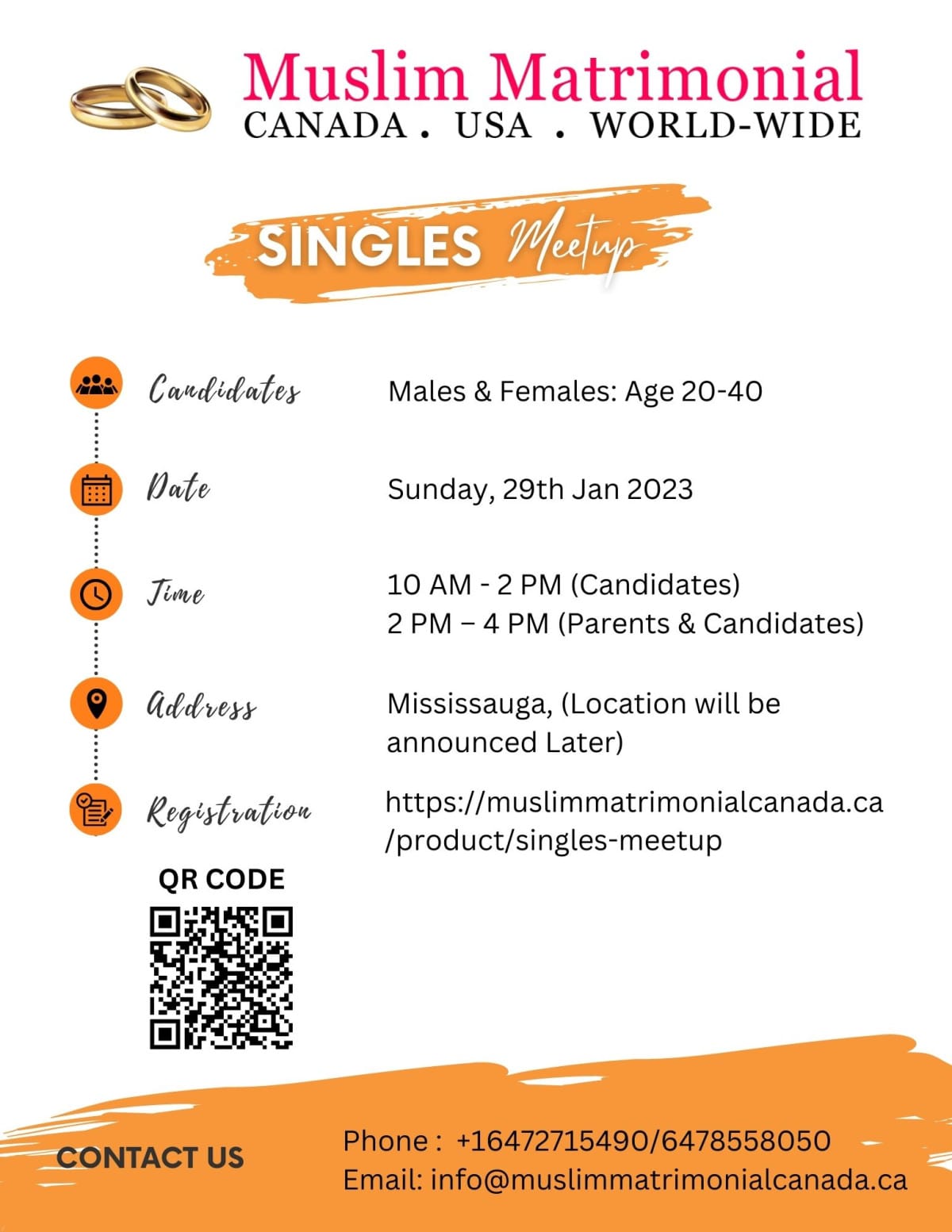 Muslim Matrimonial
CANADA . USA . WORLD-WIDE

SINGLES Meetup

Candidates Males & Females: Age 20-40

Date Sunday, 29th Jan 2023

Time 10 AM - 2 PM (Candidates)
2 PM – 4 PM (Parents & Candidates)

Address Mississauga, (Location will be announced Later)

Registration https://muslimmatrimonialcanada.ca/product/singles-meetup

QR CODE

CONTACT US

Phone : +16472715490/6478558050
Email: info@muslimmatrimonialcanada.ca